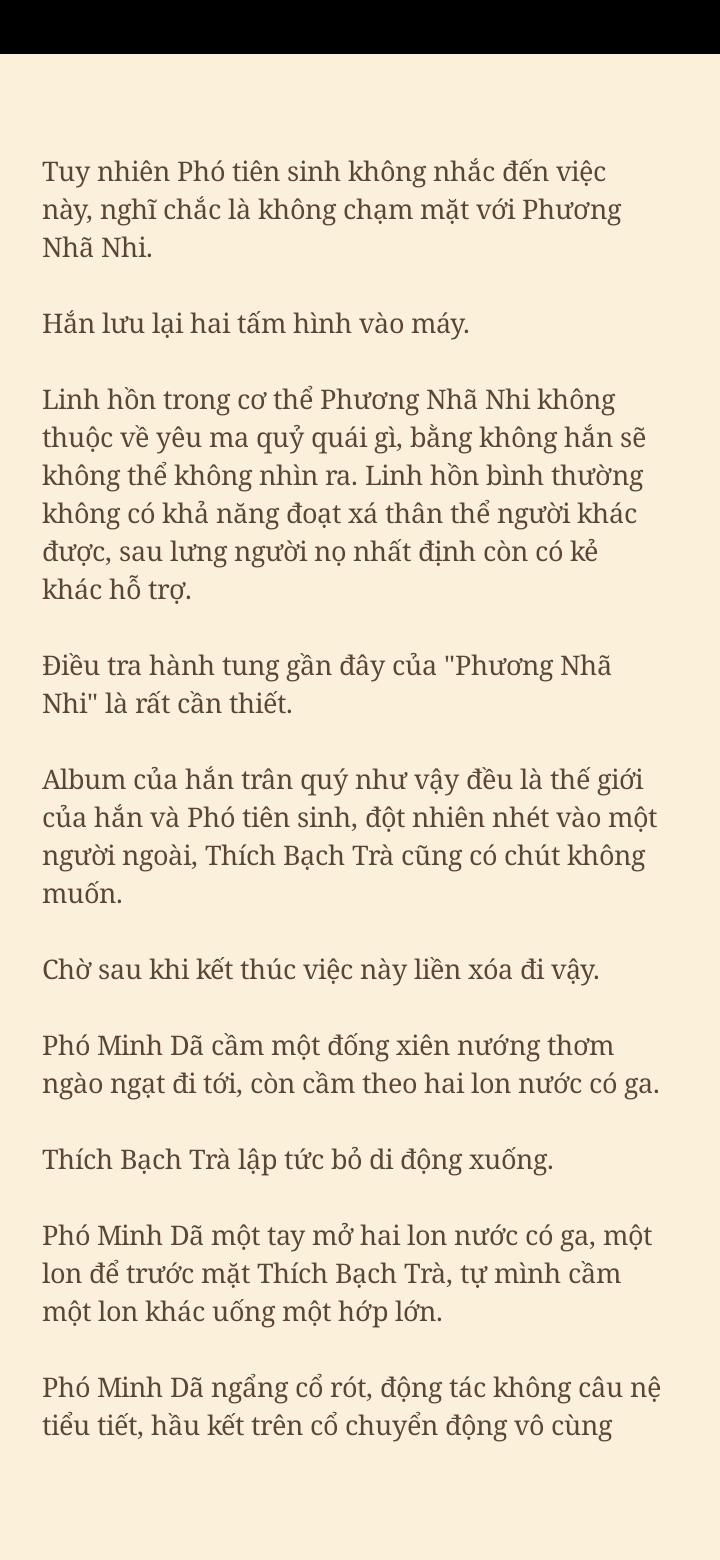 Tuy nhiên Phó tiên sinh không nhắc đến việc này, nghĩ chắc là không chạm mặt với Phương Nhã Nhi.

Hắn lưu lại hai tấm hình vào máy.

Linh hồn trong cơ thể Phương Nhã Nhi không thuộc về yêu ma quỷ quái gì, bằng không hắn sẽ không thể không nhìn ra. Linh hồn bình thường không có khả năng đoạt xá thân thể người khác được, sau lưng người nọ nhất định còn có kẻ khác hỗ trợ.

Điều tra hành tung gần đây của "Phương Nhã Nhi" là rất cần thiết.

Album của hắn trân quý như vậy đều là thế giới của hắn và Phó tiên sinh, đột nhiên nhét vào một người ngoài, Thích Bạch Trà cũng có chút không muốn.

Chờ sau khi kết thúc việc này liền xóa đi vậy.

Phó Minh Dã cầm một đống xiên nướng thơm ngào ngạt đi tới, còn cầm theo hai lon nước có ga.

Thích Bạch Trà lập tức bỏ di động xuống.

Phó Minh Dã một tay mở hai lon nước có ga, một lon để trước mặt Thích Bạch Trà, tự mình cầm một lon khác uống một hớp lớn.

Phó Minh Dã ngẩng cổ rót, động tác không câu nệ tiểu tiết, hầu kết trên cổ chuyển động vô cùng